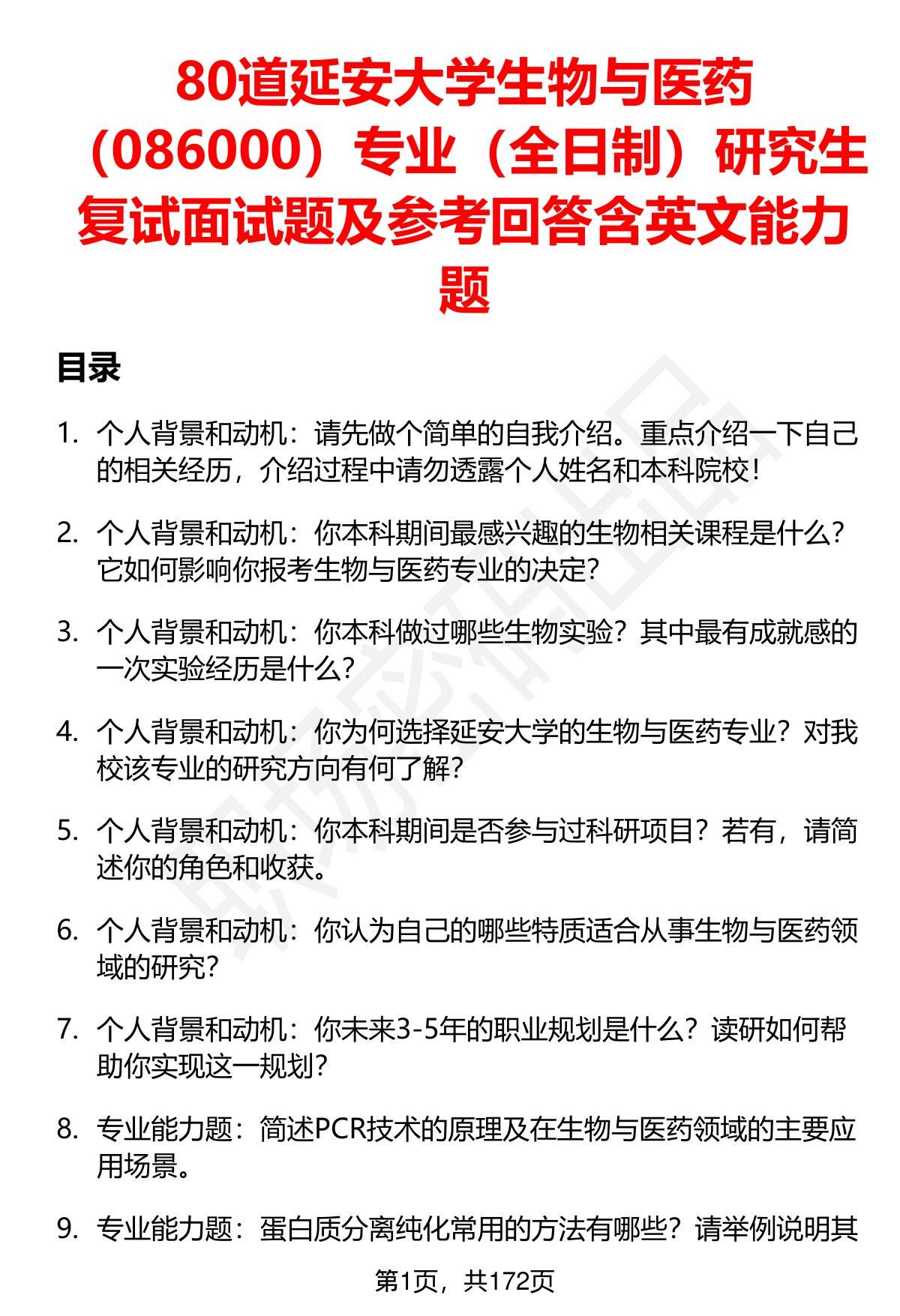 80道延安大学生物与医药（086000）专业（全日制）研究生复试面试题及参考回答含英文能力题

目录

1. 个人背景和动机：请先做个简单的自我介绍。重点介绍一下自己的相关经历，介绍过程中请勿透露个人姓名和本科院校！

2. 个人背景和动机：你本科期间最感兴趣的生物相关课程是什么？它如何影响你报考生物与医药专业的决定？

3. 个人背景和动机：你本科做过哪些生物实验？其中最有成就感的一次实验经历是什么？

4. 个人背景和动机：你为何选择延安大学的生物与医药专业？对我校该专业的研究方向有何了解？

5. 个人背景和动机：你本科期间是否参与过科研项目？若有，请简述你的角色和收获。

6. 个人背景和动机：你认为自己的哪些特质适合从事生物与医药领域的研究？

7. 个人背景和动机：你未来3-5年的职业规划是什么？读研如何帮助你实现这一规划？

8. 专业能力题：简述PCR技术的原理及在生物与医药领域的主要应用场景。

9. 专业能力题：蛋白质分离纯化常用的方法有哪些？请举例说明其

第1页，共172页